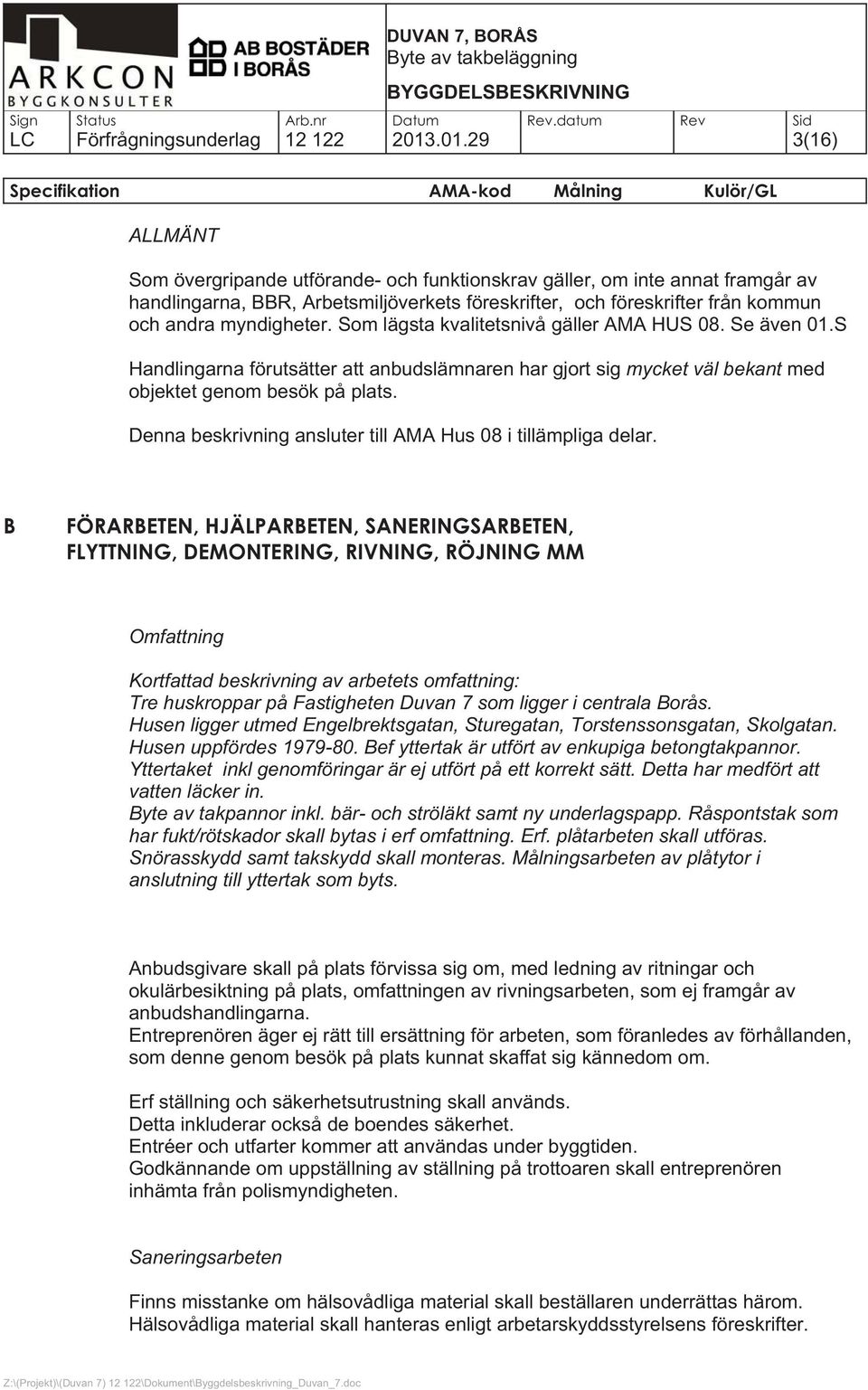 ARKCON
BYGGKONSULTER

AB BOSTÄDER I BORÅS

DUVAN 7, BORÅS
Byte av takbeläggning
BYGGDELSBESKRIVNING

| Sign | Status | Arb.nr | Datum | Rev.datum | Rev | Sid |
|---|---|---|---|---|---|---|
| LC | Förfrågningsunderlag | 12 122 | 2013.01.29 | | | 3(16) |

Specifikation AMA-kod Målning Kulör/GL

ALLMÄNT

Som övergripande utförande- och funktionskrav gäller, om inte annat framgår av handlingarna, BBR, Arbetsmiljöverkets föreskrifter, och föreskrifter från kommun och andra myndigheter. Som lägsta kvalitetsnivå gäller AMA HUS 08. Se även 01.S

Handlingarna förutsätter att anbudslämnaren har gjort sig mycket väl bekant med objektet genom besök på plats.

Denna beskrivning ansluter till AMA Hus 08 i tillämpliga delar.

B FÖRARBETEN, HJÄLPARBETEN, SANERINGSARBETEN, FLYTTNING, DEMONTERING, RIVNING, RÖJNING MM

Omfattning

Kortfattad beskrivning av arbetets omfattning:
Tre huskroppar på Fastigheten Duvan 7 som ligger i centrala Borås.
Husen ligger utmed Engelbrektsgatan, Sturegatan, Torstenssonsgatan, Skolgatan.
Husen uppfördes 1979-80. Bef yttertak är utfört av enkupiga betongtakpannor.
Yttertaket inkl genomföringar är ej utfört på ett korrekt sätt. Detta har medfört att vatten läcker in.
Byte av takpannor inkl. bär- och ströläkt samt ny underlagspapp. Råspontstak som har fukt/rötskador skall bytas i erf omfattning. Erf. plåtarbeten skall utföras.
Snörasskydd samt takskydd skall monteras. Målningsarbeten av plåtytor i anslutning till yttertak som byts.

Anbudsgivare skall på plats förvissa sig om, med ledning av ritningar och okulärbesiktning på plats, omfattningen av rivningsarbeten, som ej framgår av anbudshandlingarna.
Entreprenören äger ej rätt till ersättning för arbeten, som föranledes av förhållanden, som denne genom besök på plats kunnat skaffat sig kännedom om.

Erf ställning och säkerhetsutrustning skall används.
Detta inkluderar också de boendes säkerhet.
Entréer och utfarter kommer att användas under byggtiden.
Godkännande om uppställning av ställning på trottoaren skall entreprenören inhämta från polismyndigheten.

Saneringsarbeten

Finns misstanke om hälsovådliga material skall beställaren underrättas härom.
Hälsovådliga material skall hanteras enligt arbetarskyddsstyrelsens föreskrifter.

Z:\(Projekt)\(Duvan 7) 12 122\Dokument\Byggdelsbeskrivning_Duvan_7.doc